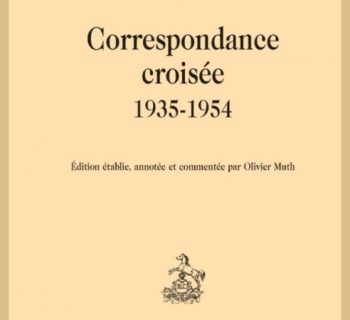 Correspondance croisée
1935-1954

Édition établie, annotée et commentée par Olivier Muth